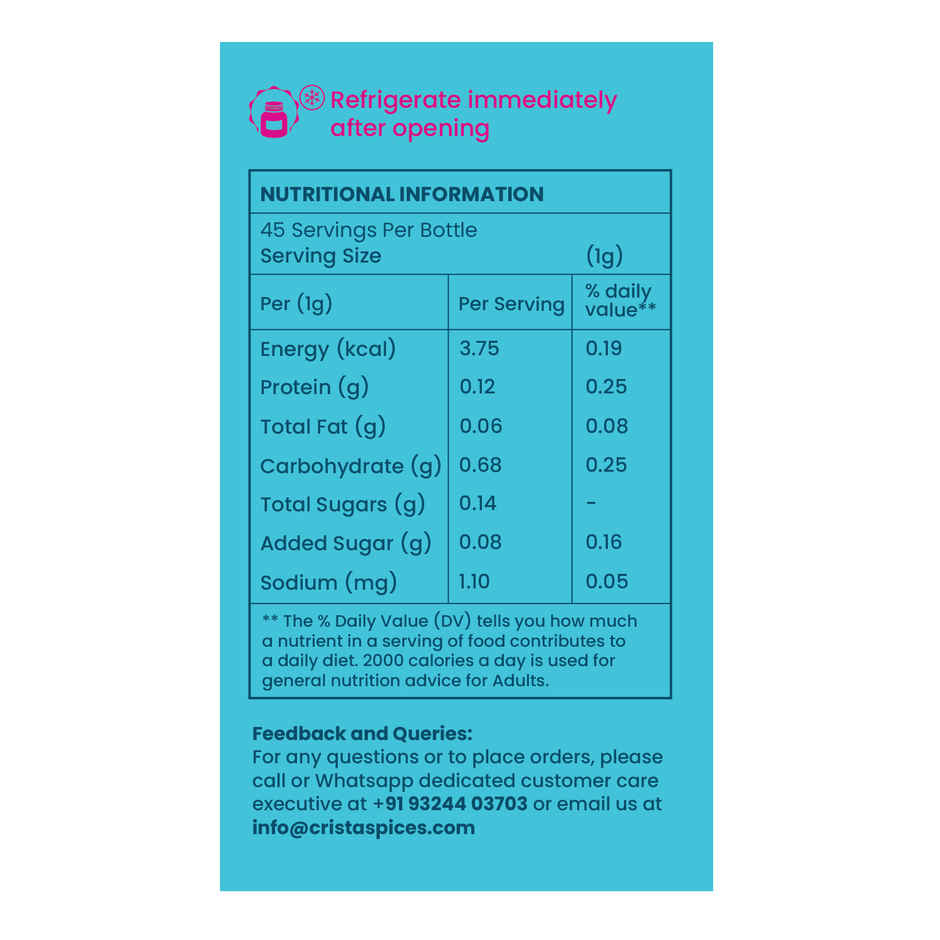 Refrigerate immediately after opening

NUTRITIONAL INFORMATION

45 Servings Per Bottle
Serving Size (1g)

| Per (1g) | Per Serving | % daily value** |
|---|---|---|
| Energy (kcal) | 3.75 | 0.19 |
| Protein (g) | 0.12 | 0.25 |
| Total Fat (g) | 0.06 | 0.08 |
| Carbohydrate (g) | 0.68 | 0.25 |
| Total Sugars (g) | 0.14 | - |
| Added Sugar (g) | 0.08 | 0.16 |
| Sodium (mg) | 1.10 | 0.05 |

** The % Daily Value (DV) tells you how much a nutrient in a serving of food contributes to a daily diet. 2000 calories a day is used for general nutrition advice for Adults.

Feedback and Queries:
For any questions or to place orders, please call or Whatsapp dedicated customer care executive at +91 93244 03703 or email us at info@cristaspices.com